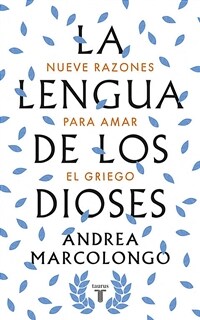 LA
NUEVE RAZONES
LENGUA
PARA AMAR
DE LOS
EL GRIEGO
DIOSES

ANDREA
MARCOLONGO

taurus
T